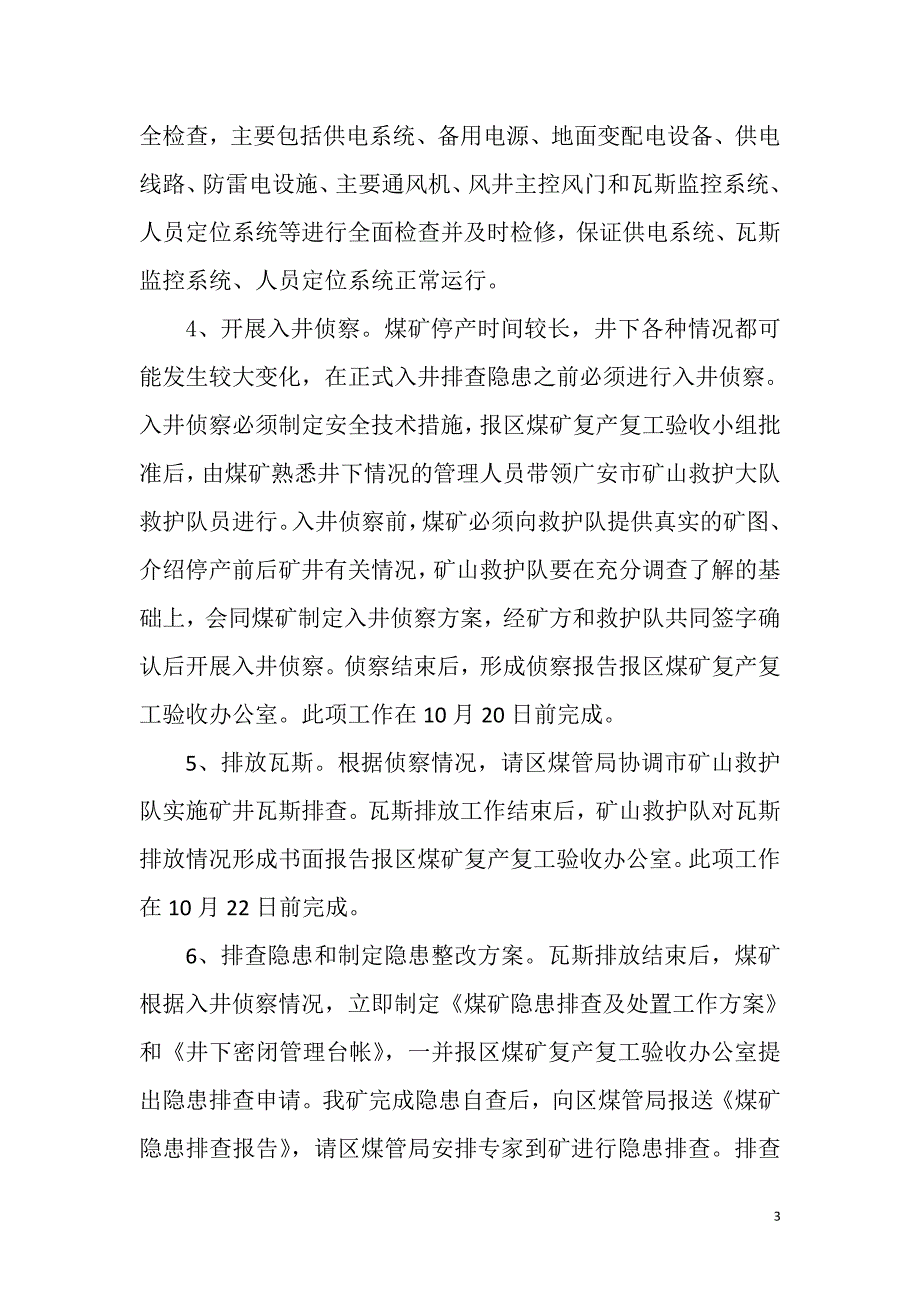 全检查，主要包括供电系统、备用电源、地面变配电设备、供电线路、防雷电设施、主要通风机、风井主控风门和瓦斯监控系统、人员定位系统等进行全面检查并及时检修，保证供电系统、瓦斯监控系统、人员定位系统正常运行。

4、开展入井侦察。煤矿停产时间较长，井下各种情况都可能发生较大变化，在正式入井排查隐患之前必须进行入井侦察。入井侦察必须制定安全技术措施，报区煤矿复产复工验收小组批准后，由煤矿熟悉井下情况的管理人员带领广安市矿山救护大队救护队员进行。入井侦察前，煤矿必须向救护队提供真实的矿图、介绍停产前后矿井有关情况，矿山救护队要在充分调查了解的基础上，会同煤矿制定入井侦察方案，经矿方和救护队共同签字确认后开展入井侦察。侦察结束后，形成侦察报告报区煤矿复产复工验收办公室。此项工作在10月20日前完成。

5、排放瓦斯。根据侦察情况，请区煤管局协调市矿山救护队实施矿井瓦斯排查。瓦斯排放工作结束后，矿山救护队对瓦斯排放情况形成书面报告报区煤矿复产复工验收办公室。此项工作在10月22日前完成。

6、排查隐患和制定隐患整改方案。瓦斯排放结束后，煤矿根据入井侦察情况，立即制定《煤矿隐患排查及处置工作方案》和《井下密闭管理台帐》，一并报区煤矿复产复工验收办公室提出隐患排查申请。我矿完成隐患自查后，向区煤管局报送《煤矿隐患排查报告》，请区煤管局安排专家到矿进行隐患排查。排查

3